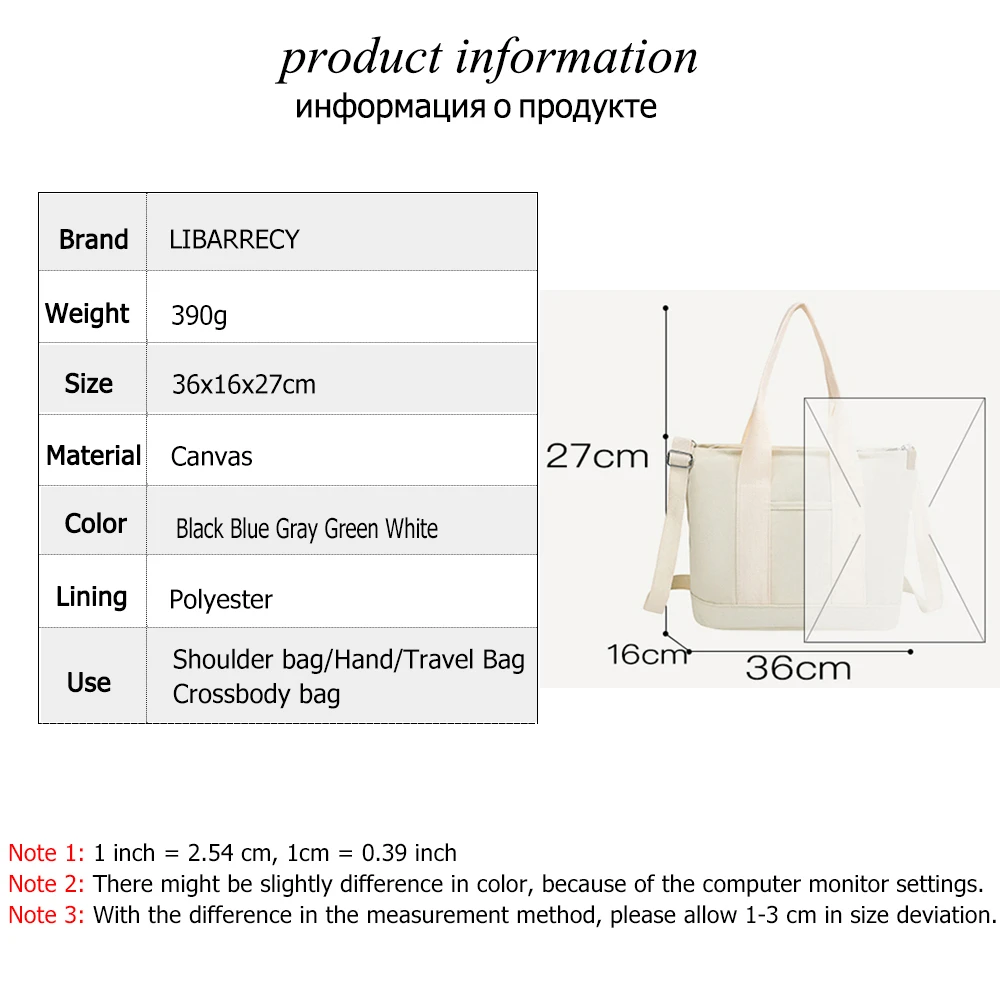 product information
информация о продукте

| Brand | LIBARRECY |
|---|---|
| Weight | 390g |
| Size | 36x16x27cm |
| Material | Canvas |
| Color | Black Blue Gray Green White |
| Lining | Polyester |
| Use | Shoulder bag/Hand/Travel Bag Crossbody bag |

27cm
16cm
36cm

Note 1: 1 inch = 2.54 cm, 1cm = 0.39 inch
Note 2: There might be slightly difference in color, because of the computer monitor settings.
Note 3: With the difference in the measurement method, please allow 1-3 cm in size deviation.